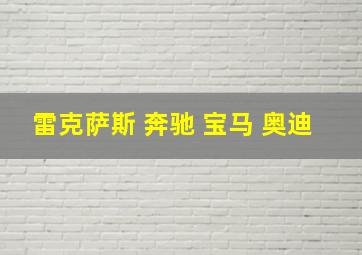 雷克萨斯 奔驰 宝马 奥迪